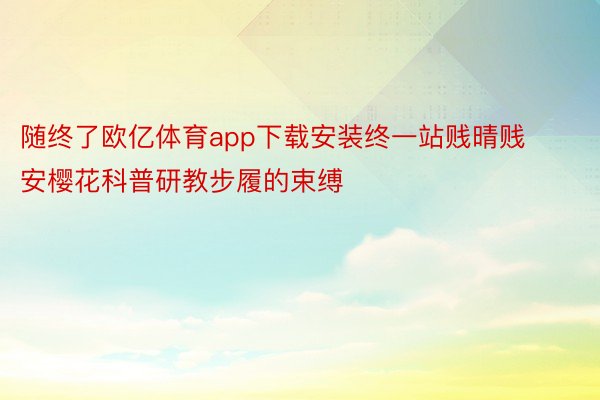 随终了欧亿体育app下载安装终一站贱晴贱安樱花科普研教步履的束缚